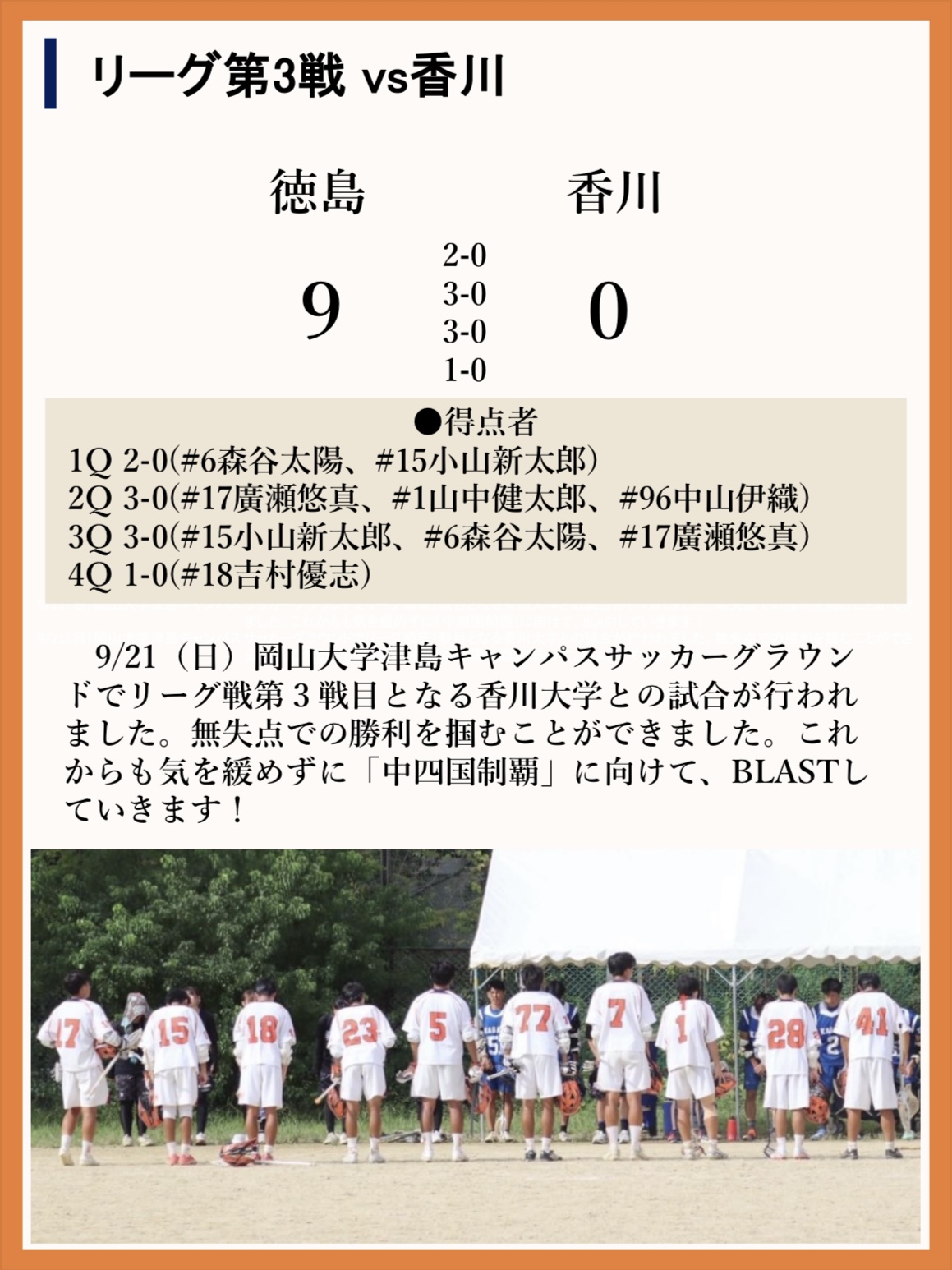 リーグ第3戦 vs香川

徳島

香川

9

2-0
3-0
3-0
1-0

0

●得点者
1Q 2-0(#6森谷太陽、#15小山新太郎)
2Q 3-0(#17廣瀬悠真、#1山中健太郎、#96中山伊織)
3Q 3-0(#15小山新太郎、#6森谷太陽、#17廣瀬悠真)
4Q 1-0(#18吉村優志)

9/21（日）岡山大学津島キャンパスサッカーグラウンドでリーグ戦第３戦目となる香川大学との試合が行われました。無失点での勝利を掴むことができました。これからも気を緩めずに「中四国制覇」に向けて、BLASTしていきます！

17 15 18 23 5 77 7 1 28 41